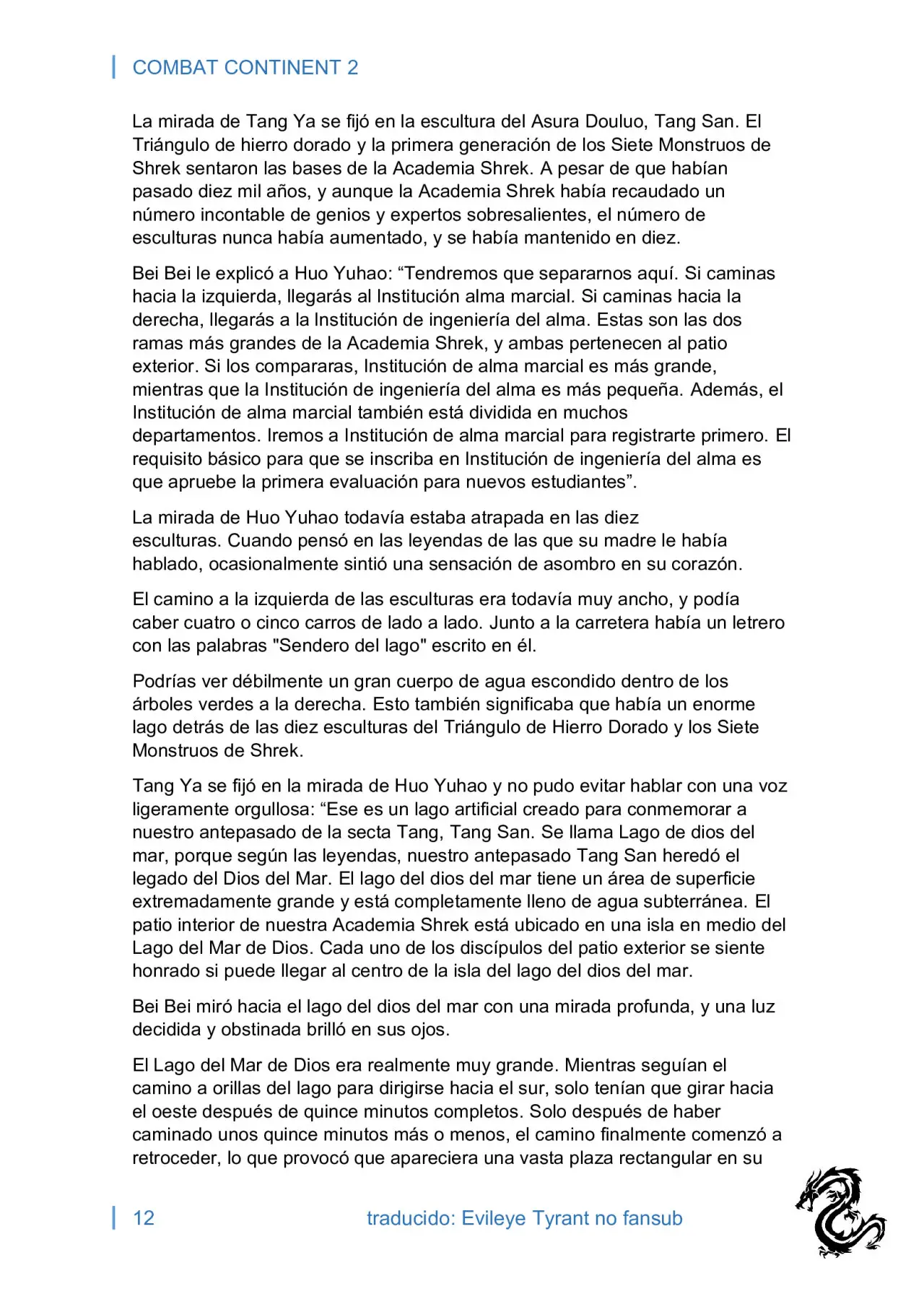 COMBAT CONTINENT 2

La mirada de Tang Ya se fijó en la escultura del Asura Douluo, Tang San. El Triángulo de hierro dorado y la primera generación de los Siete Monstruos de Shrek sentaron las bases de la Academia Shrek. A pesar de que habían pasado diez mil años, y aunque la Academia Shrek había recaudado un número incontable de genios y expertos sobresalientes, el número de esculturas nunca había aumentado, y se había mantenido en diez.

Bei Bei le explicó a Huo Yuhao: “Tendremos que separarnos aquí. Si caminas hacia la izquierda, llegarás al Institución alma marcial. Si caminas hacia la derecha, llegarás a la Institución de ingeniería del alma. Estas son las dos ramas más grandes de la Academia Shrek, y ambas pertenecen al patio exterior. Si los compararas, Institución de alma marcial es más grande, mientras que la Institución de ingeniería del alma es más pequeña. Además, el Institución de alma marcial también está dividida en muchos departamentos. Iremos a Institución de alma marcial para registrarte primero. El requisito básico para que se inscriba en Institución de ingeniería del alma es que apruebe la primera evaluación para nuevos estudiantes”.

La mirada de Huo Yuhao todavía estaba atrapada en las diez esculturas. Cuando pensó en las leyendas de las que su madre le había hablado, ocasionalmente sintió una sensación de asombro en su corazón.

El camino a la izquierda de las esculturas era todavía muy ancho, y podía caber cuatro o cinco carros de lado a lado. Junto a la carretera había un letrero con las palabras "Sendero del lago" escrito en él.

Podrías ver débilmente un gran cuerpo de agua escondido dentro de los árboles verdes a la derecha. Esto también significaba que había un enorme lago detrás de las diez esculturas del Triángulo de Hierro Dorado y los Siete Monstruos de Shrek.

Tang Ya se fijó en la mirada de Huo Yuhao y no pudo evitar hablar con una voz ligeramente orgullosa: “Ese es un lago artificial creado para conmemorar a nuestro antepasado de la secta Tang, Tang San. Se llama Lago de dios del mar, porque según las leyendas, nuestro antepasado Tang San heredó el legado del Dios del Mar. El lago del dios del mar tiene un área de superficie extremadamente grande y está completamente lleno de agua subterránea. El patio interior de nuestra Academia Shrek está ubicado en una isla en medio del Lago del Mar de Dios. Cada uno de los discípulos del patio exterior se siente honrado si puede llegar al centro de la isla del lago del dios del mar.

Bei Bei miró hacia el lago del dios del mar con una mirada profunda, y una luz decidida y obstinada brilló en sus ojos.

El Lago del Mar de Dios era realmente muy grande. Mientras seguían el camino a orillas del lago para dirigirse hacia el sur, solo tenían que girar hacia el oeste después de quince minutos completos. Solo después de haber caminado unos quince minutos más o menos, el camino finalmente comenzó a retroceder, lo que provocó que apareciera una vasta plaza rectangular en su

12 traducido: Evileye Tyrant no fansub